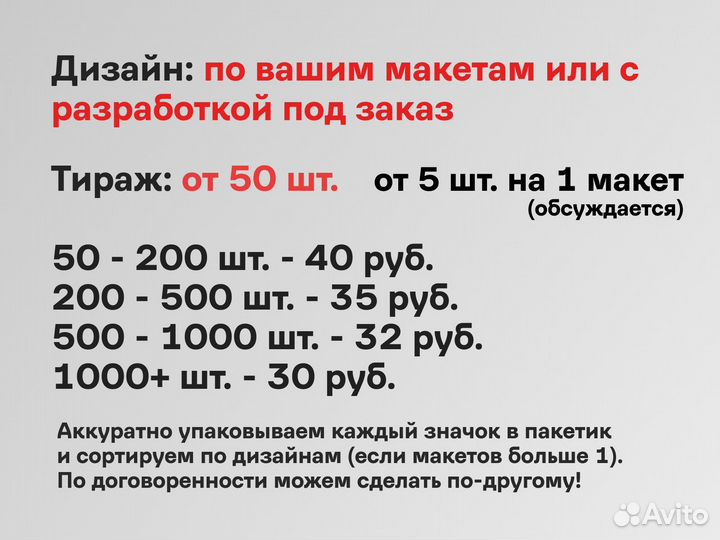 Дизайн: по вашим макетам или с разработкой под заказ

Тираж: от 50 шт. от 5 шт. на 1 макет (обсуждается)

50 - 200 шт. - 40 руб.
200 - 500 шт. - 35 руб.
500 - 1000 шт. - 32 руб.
1000+ шт. - 30 руб.

Аккуратно упаковываем каждый значок в пакетик и сортируем по дизайнам (если макетов больше 1). По договоренности можем сделать по-другому!

Avito